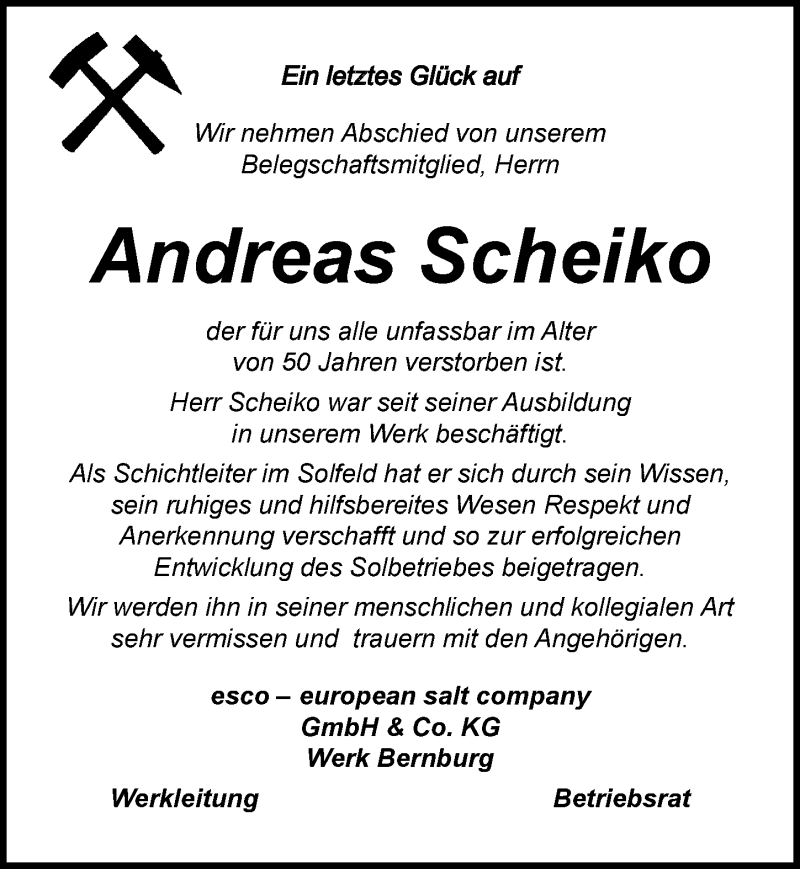 Ein letztes Glück auf

Wir nehmen Abschied von unserem Belegschaftsmitglied, Herrn

Andreas Scheiko

der für uns alle unfassbar im Alter von 50 Jahren verstorben ist.

Herr Scheiko war seit seiner Ausbildung in unserem Werk beschäftigt.

Als Schichtleiter im Solfeld hat er sich durch sein Wissen, sein ruhiges und hilfsbereites Wesen Respekt und Anerkennung verschafft und so zur erfolgreichen Entwicklung des Solbetriebes beigetragen.

Wir werden ihn in seiner menschlichen und kollegialen Art sehr vermissen und trauern mit den Angehörigen.

esco – european salt company
GmbH & Co. KG
Werk Bernburg

Werkleitung

Betriebsrat